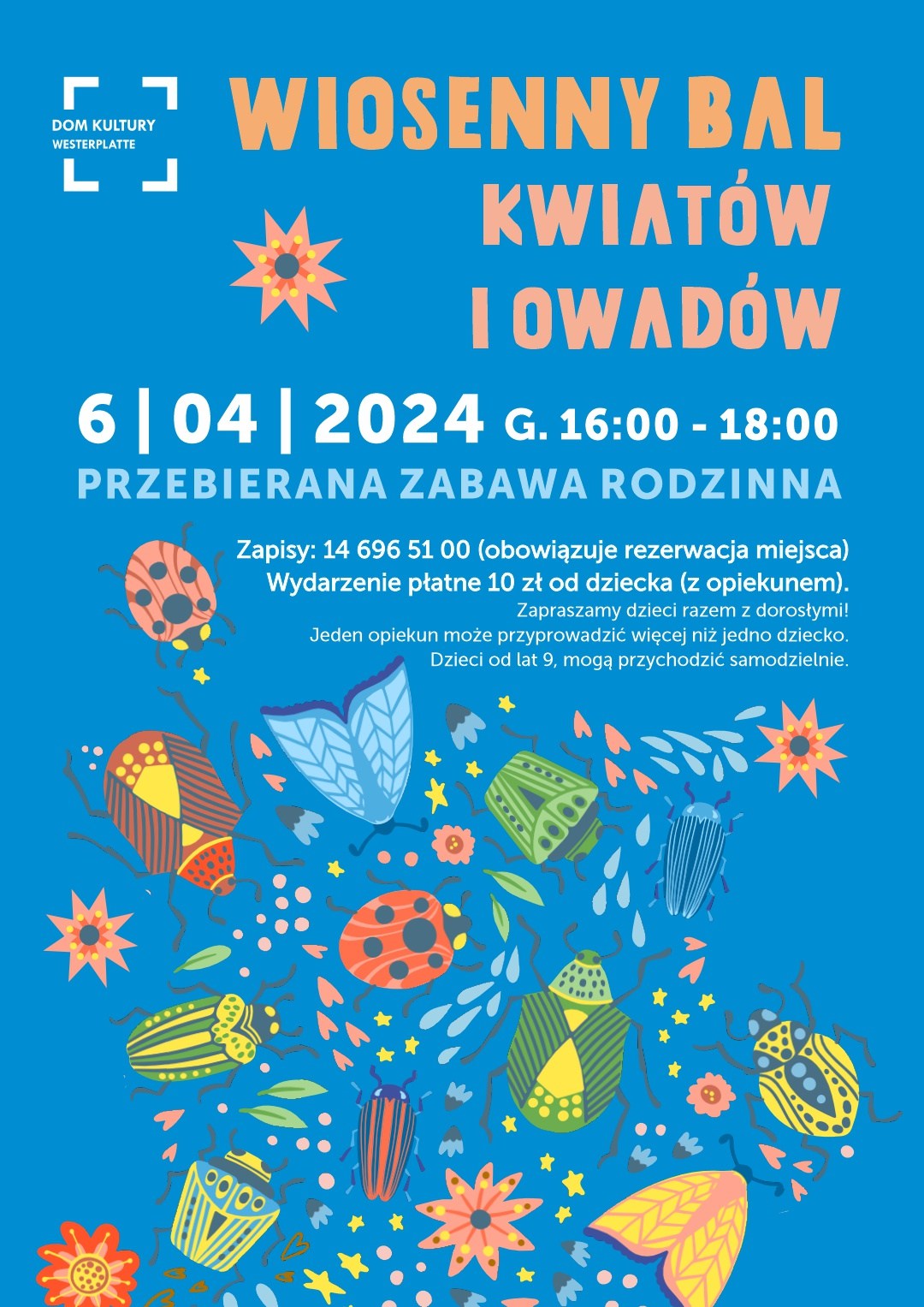 DOM KULTURY
WESTERPLATTE

WIOSENNY BAL
KWIATÓW
I OWADÓW

6 | 04 | 2024 G. 16:00 - 18:00

PRZEBIERANA ZABAWA RODZINNA

Zapisy: 14 696 51 00 (obowiązuje rezerwacja miejsca)
Wydarzenie płatne 10 zł od dziecka (z opiekunem).
Zapraszamy dzieci razem z dorosłymi!
Jeden opiekun może przyprowadzić więcej niż jedno dziecko.
Dzieci od lat 9, mogą przychodzić samodzielnie.